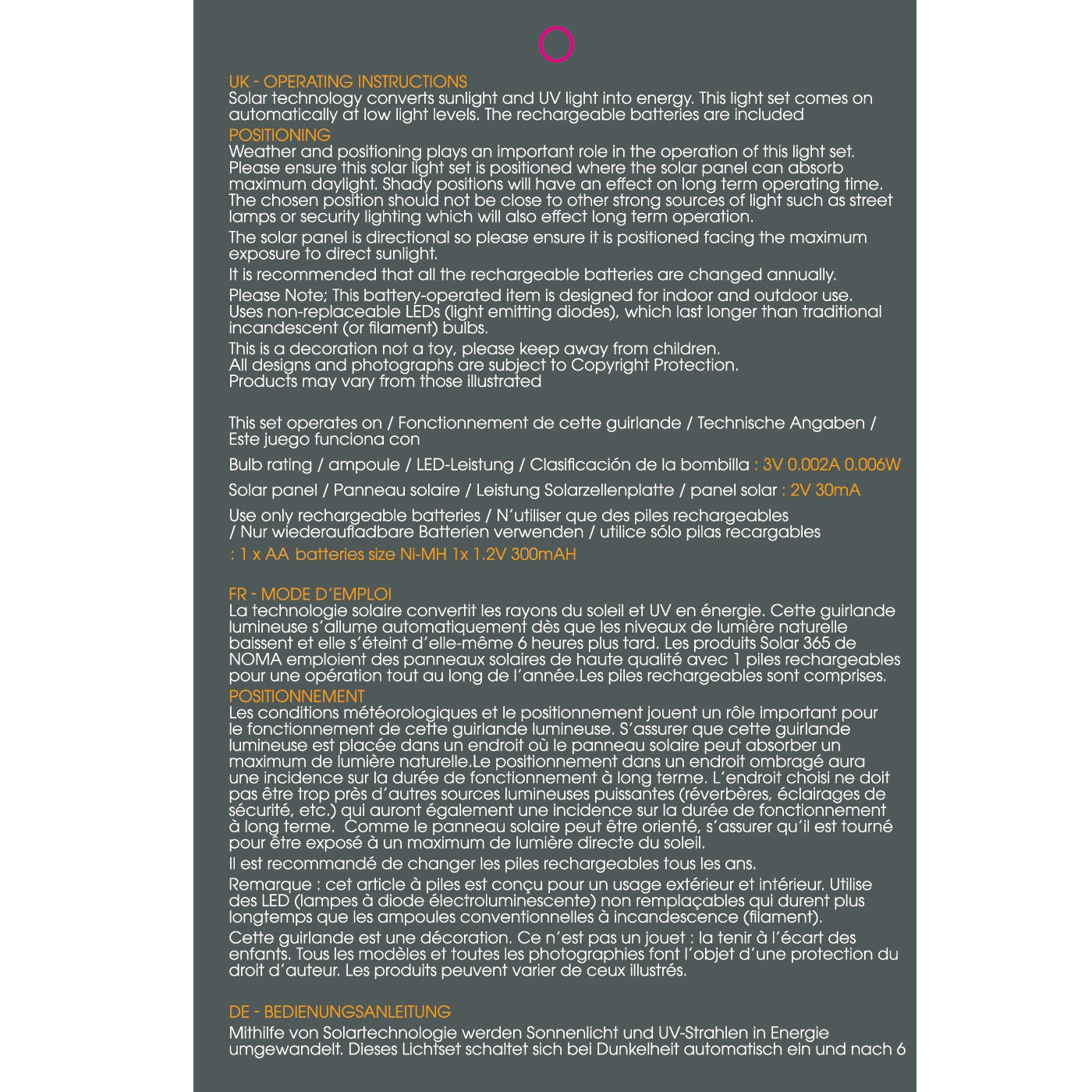 UK - OPERATING INSTRUCTIONS
Solar technology converts sunlight and UV light into energy. This light set comes on automatically at low light levels. The rechargeable batteries are included

POSITIONING
Weather and positioning plays an important role in the operation of this light set. Please ensure this solar light set is positioned where the solar panel can absorb maximum daylight. Shady positions will have an effect on long term operating time. The chosen position should not be close to other strong sources of light such as street lamps or security lighting which will also effect long term operation.

The solar panel is directional so please ensure it is positioned facing the maximum exposure to direct sunlight.

It is recommended that all the rechargeable batteries are changed annually.

Please Note; This battery-operated item is designed for indoor and outdoor use. Uses non-replaceable LEDs (light emitting diodes), which last longer than traditional incandescent (or filament) bulbs.

This is a decoration not a toy, please keep away from children. All designs and photographs are subject to Copyright Protection. Products may vary from those illustrated

This set operates on / Fonctionnement de cette guirlande / Technische Angaben / Este juego funciona con

Bulb rating / ampoule / LED-Leistung / Clasificación de la bombilla : 3V 0.002A 0.006W

Solar panel / Panneau solaire / Leistung Solarzellenplatte / panel solar : 2V 30mA

Use only rechargeable batteries / N'utiliser que des piles rechargeables / Nur wiederaufladbare Batterien verwenden / utilice sólo pilas recargables

: 1 x AA batteries size Ni-MH 1x 1.2V 300mAH

FR - MODE D'EMPLOI
La technologie solaire convertit les rayons du soleil et UV en énergie. Cette guirlande lumineuse s'allume automatiquement dès que les niveaux de lumière naturelle baissent et elle s'éteint d'elle-même 6 heures plus tard. Les produits Solar 365 de NOMA emploient des panneaux solaires de haute qualité avec 1 piles rechargeables pour une opération tout au long de l'année.Les piles rechargeables sont comprises.

POSITIONNEMENT
Les conditions météorologiques et le positionnement jouent un rôle important pour le fonctionnement de cette guirlande lumineuse. S'assurer que cette guirlande lumineuse est placée dans un endroit où le panneau solaire peut absorber un maximum de lumière naturelle.Le positionnement dans un endroit ombragé aura une incidence sur la durée de fonctionnement à long terme. L'endroit choisi ne doit pas être trop près d'autres sources lumineuses puissantes (réverbères, éclairages de sécurité, etc.) qui auront également une incidence sur la durée de fonctionnement à long terme. Comme le panneau solaire peut être orienté, s'assurer qu'il est tourné pour être exposé à un maximum de lumière directe du soleil.

Il est recommandé de changer les piles rechargeables tous les ans.

Remarque : cet article à piles est conçu pour un usage extérieur et intérieur. Utilise des LED (lampes à diode électroluminescente) non remplaçables qui durent plus longtemps que les ampoules conventionnelles à incandescence (filament).

Cette guirlande est une décoration. Ce n'est pas un jouet : la tenir à l'écart des enfants. Tous les modèles et toutes les photographies font l'objet d'une protection du droit d'auteur. Les produits peuvent varier de ceux illustrés.

DE - BEDIENUNGSANLEITUNG
Mithilfe von Solartechnologie werden Sonnenlicht und UV-Strahlen in Energie umgewandelt. Dieses Lichtset schaltet sich bei Dunkelheit automatisch ein und nach 6